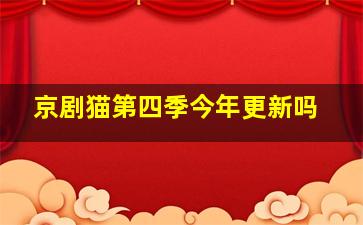 京剧猫第四季今年更新吗